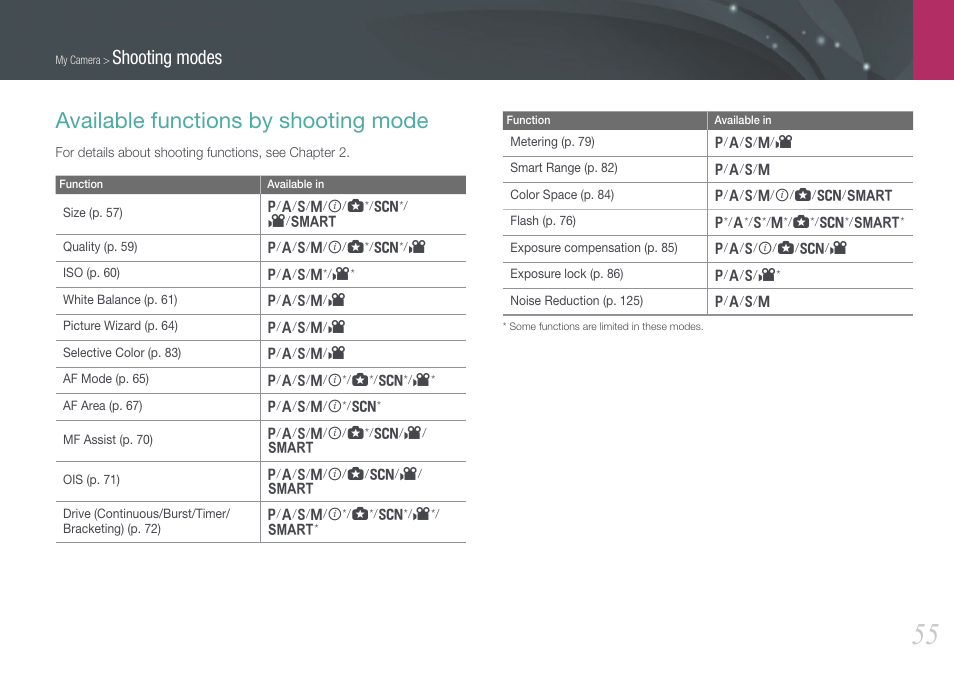 My Camera > Shooting modes

Available functions by shooting mode

For details about shooting functions, see Chapter 2.

| Function | Available in |
|---|---|
| Size (p. 57) | P/A/S/M/ⓘ/✪*/SCN*/🎥/SMART |
| Quality (p. 59) | P/A/S/M/ⓘ/✪*/SCN*/🎥 |
| ISO (p. 60) | P/A/S/M*/🎥* |
| White Balance (p. 61) | P/A/S/M/🎥 |
| Picture Wizard (p. 64) | P/A/S/M/🎥 |
| Selective Color (p. 83) | P/A/S/M/🎥 |
| AF Mode (p. 65) | P/A/S/M/ⓘ*/✪*/SCN*/🎥* |
| AF Area (p. 67) | P/A/S/M/ⓘ*/SCN* |
| MF Assist (p. 70) | P/A/S/M/ⓘ/✪*/SCN/🎥/SMART |
| OIS (p. 71) | P/A/S/M/ⓘ/✪/SCN/🎥/SMART |
| Drive (Continuous/Burst/Timer/Bracketing) (p. 72) | P/A/S/M/ⓘ*/✪*/SCN*/🎥*/SMART* |

| Function | Available in |
|---|---|
| Metering (p. 79) | P/A/S/M/🎥 |
| Smart Range (p. 82) | P/A/S/M |
| Color Space (p. 84) | P/A/S/M/ⓘ/✪/SCN/SMART |
| Flash (p. 76) | P*/A*/S*/M*/✪*/SCN*/SMART* |
| Exposure compensation (p. 85) | P/A/S/ⓘ/✪/SCN/🎥 |
| Exposure lock (p. 86) | P/A/S/🎥* |
| Noise Reduction (p. 125) | P/A/S/M |

* Some functions are limited in these modes.

55